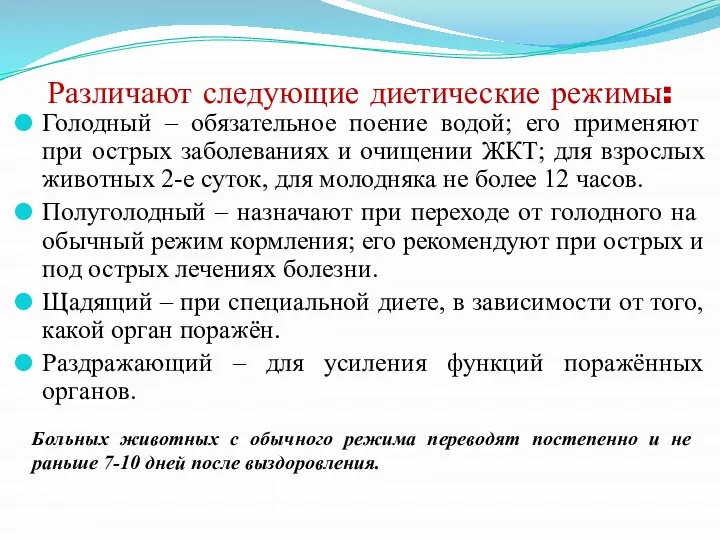 Различают следующие диетические режимы:

Голодный – обязательное поение водой; его применяют при острых заболеваниях и очищении ЖКТ; для взрослых животных 2-е суток, для молодняка не более 12 часов.

Полуголодный – назначают при переходе от голодного на обычный режим кормления; его рекомендуют при острых и под острых лечениях болезни.

Щадящий – при специальной диете, в зависимости от того, какой орган поражён.

Раздражающий – для усиления функций поражённых органов.

Больных животных с обычного режима переводят постепенно и не раньше 7-10 дней после выздоровления.